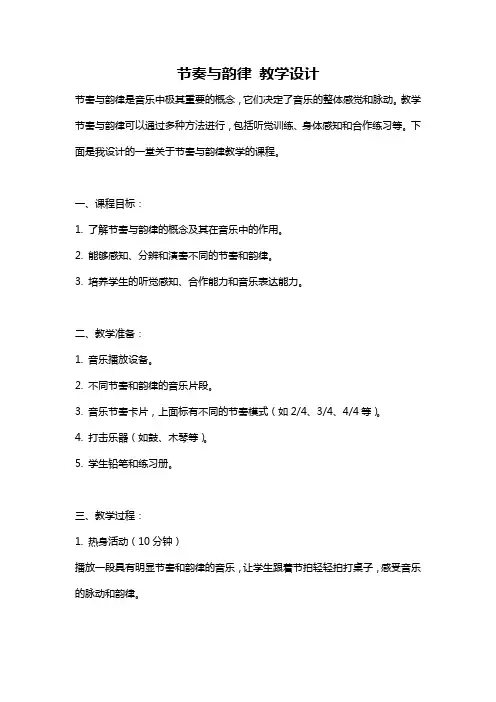 节奏与韵律 教学设计

节奏与韵律是音乐中极其重要的概念，它们决定了音乐的整体感觉和脉动。教学节奏与韵律可以通过多种方法进行，包括听觉训练、身体感知和合作练习等。下面是我设计的一堂关于节奏与韵律教学的课程。

一、课程目标：

1. 了解节奏与韵律的概念及其在音乐中的作用。

2. 能够感知、分辨和演奏不同的节奏和韵律。

3. 培养学生的听觉感知、合作能力和音乐表达能力。

二、教学准备：

1. 音乐播放设备。

2. 不同节奏和韵律的音乐片段。

3. 音乐节奏卡片，上面标有不同的节奏模式（如 2/4、3/4、4/4 等）。

4. 打击乐器（如鼓、木琴等）。

5. 学生铅笔和练习册。

三、教学过程：

1. 热身活动（10 分钟）

播放一段具有明显节奏和韵律的音乐，让学生跟着节拍轻轻拍打桌子，感受音乐的脉动和韵律。